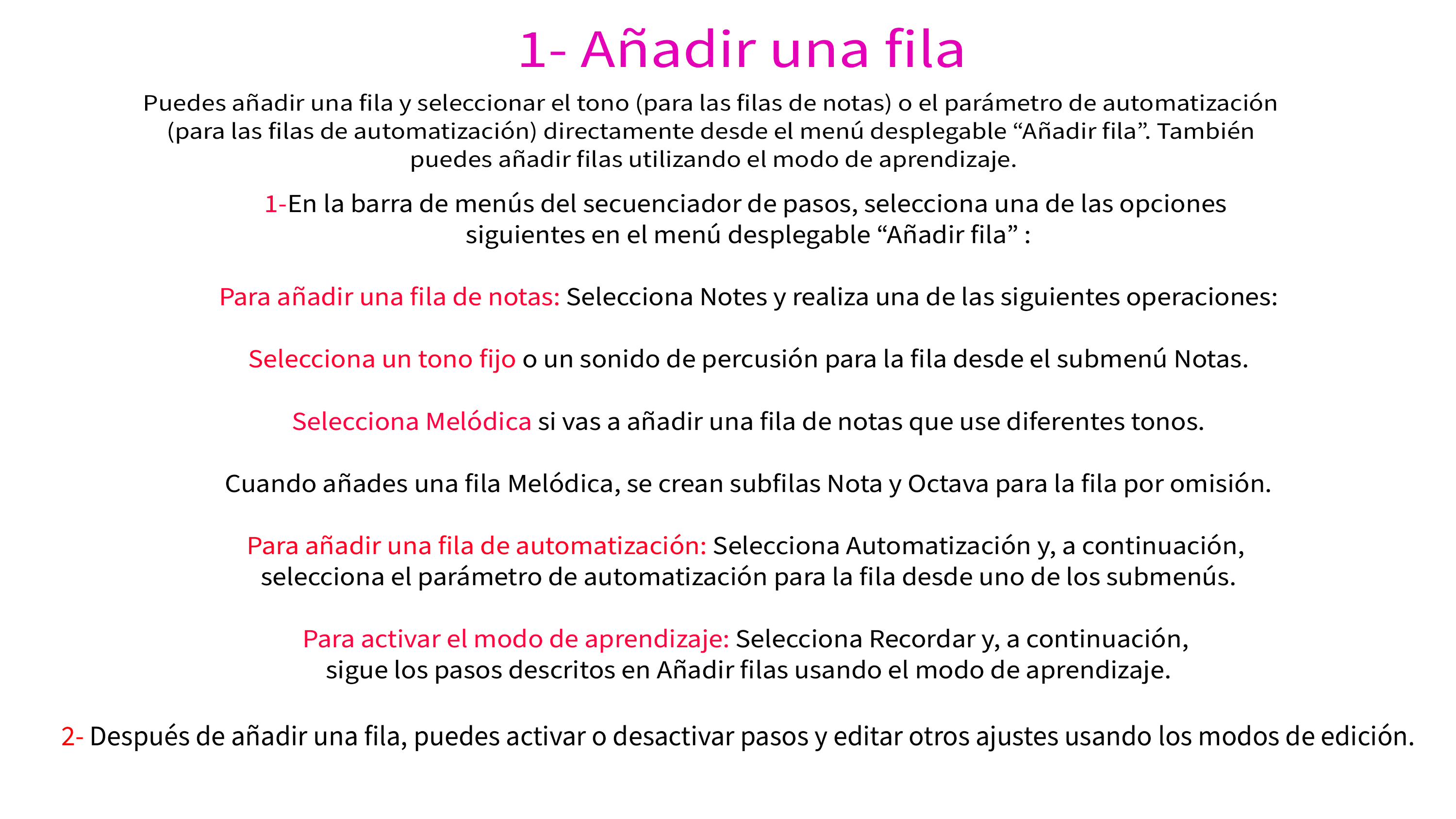 1- Añadir una fila

Puedes añadir una fila y seleccionar el tono (para las filas de notas) o el parámetro de automatización (para las filas de automatización) directamente desde el menú desplegable “Añadir fila”. También puedes añadir filas utilizando el modo de aprendizaje.

1-En la barra de menús del secuenciador de pasos, selecciona una de las opciones siguientes en el menú desplegable “Añadir fila” :

Para añadir una fila de notas: Selecciona Notes y realiza una de las siguientes operaciones:

Selecciona un tono fijo o un sonido de percusión para la fila desde el submenú Notas.

Selecciona Melódica si vas a añadir una fila de notas que use diferentes tonos.

Cuando añades una fila Melódica, se crean subfilas Nota y Octava para la fila por omisión.

Para añadir una fila de automatización: Selecciona Automatización y, a continuación, selecciona el parámetro de automatización para la fila desde uno de los submenús.

Para activar el modo de aprendizaje: Selecciona Recordar y, a continuación, sigue los pasos descritos en Añadir filas usando el modo de aprendizaje.

2- Después de añadir una fila, puedes activar o desactivar pasos y editar otros ajustes usando los modos de edición.